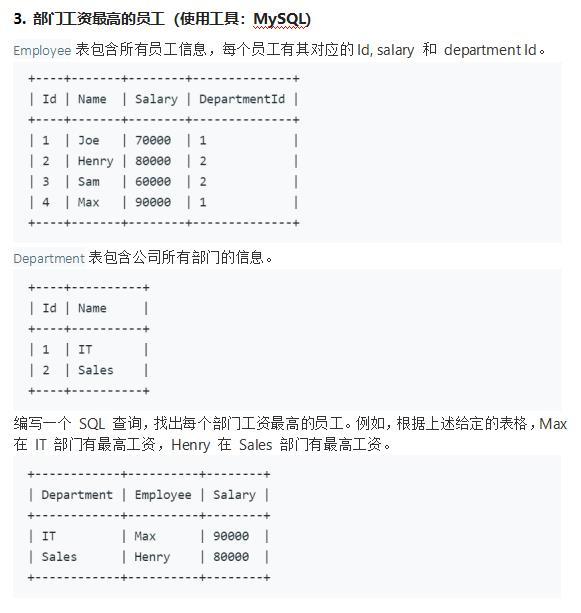 3. 部门工资最高的员工（使用工具：MySQL）

Employee 表包含所有员工信息，每个员工有其对应的 Id, salary 和 department Id。

| Id | Name | Salary | DepartmentId |
|---|---|---|---|
| 1 | Joe | 70000 | 1 |
| 2 | Henry | 80000 | 2 |
| 3 | Sam | 60000 | 2 |
| 4 | Max | 90000 | 1 |

Department 表包含公司所有部门的信息。

| Id | Name |
|---|---|
| 1 | IT |
| 2 | Sales |

编写一个 SQL 查询，找出每个部门工资最高的员工。例如，根据上述给定的表格，Max 在 IT 部门有最高工资，Henry 在 Sales 部门有最高工资。

| Department | Employee | Salary |
|---|---|---|
| IT | Max | 90000 |
| Sales | Henry | 80000 |